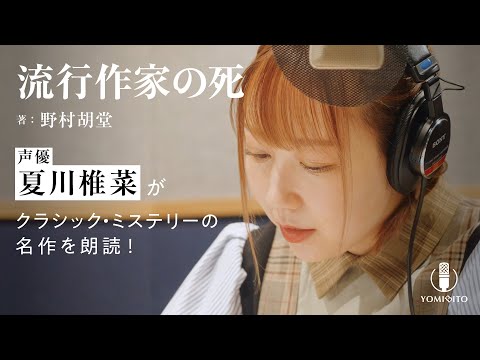 流行作家の死

著：野村胡堂

声優
夏川椎菜 が

クラシック・ミステリーの
名作を朗読！

SONY

YOMIBITO